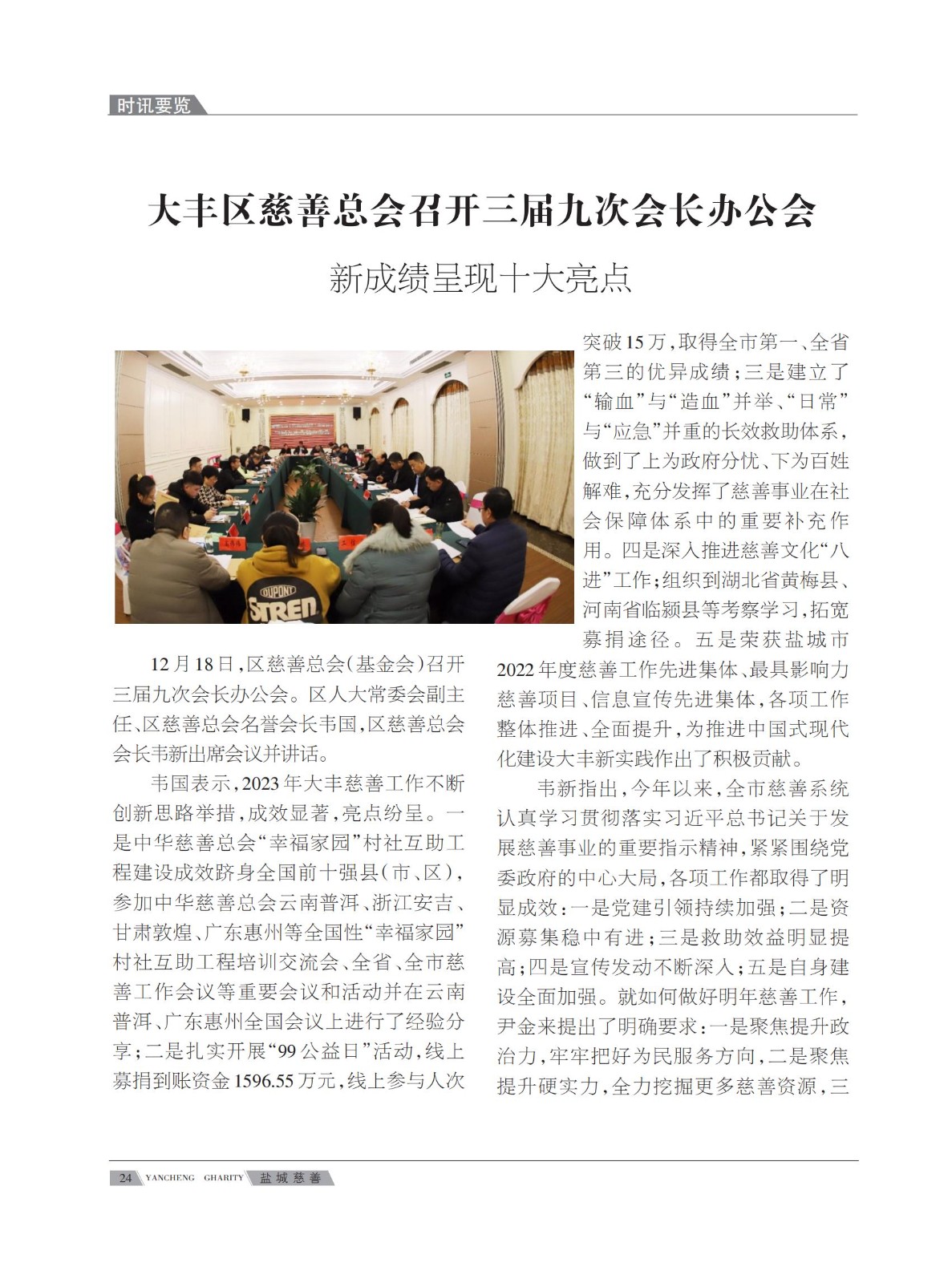 时讯要览

大丰区慈善总会召开三届九次会长办公会

新成绩呈现十大亮点

DUPONT
STREN

12月18日，区慈善总会（基金会）召开三届九次会长办公会。区人大常委会副主任、区慈善总会名誉会长韦国，区慈善总会会长韦新出席会议并讲话。

韦国表示，2023年大丰慈善工作不断创新思路举措，成效显著，亮点纷呈。一是中华慈善总会“幸福家园”村社互助工程建设成效跻身全国前十强县（市、区），参加中华慈善总会云南普洱、浙江安吉、甘肃敦煌、广东惠州等全国性“幸福家园”村社互助工程培训交流会、全省、全市慈善工作会议等重要会议和活动并在云南普洱、广东惠州全国会议上进行了经验分享；二是扎实开展“99公益日”活动，线上募捐到账资金1596.55万元，线上参与人次突破15万，取得全市第一、全省第三的优异成绩；三是建立了“输血”与“造血”并举、“日常”与“应急”并重的长效救助体系，做到了上为政府分忧、下为百姓解难，充分发挥了慈善事业在社会保障体系中的重要补充作用。四是深入推进慈善文化“八进”工作；组织到湖北省黄梅县、河南省临颍县等考察学习，拓宽募捐途径。五是荣获盐城市2022年度慈善工作先进集体、最具影响力慈善项目、信息宣传先进集体，各项工作整体推进、全面提升，为推进中国式现代化建设大丰新实践作出了积极贡献。

韦新指出，今年以来，全市慈善系统认真学习贯彻落实习近平总书记关于发展慈善事业的重要指示精神，紧紧围绕党委政府的中心大局，各项工作都取得了明显成效：一是党建引领持续加强；二是资源募集稳中有进；三是救助效益明显提高；四是宣传发动不断深入；五是自身建设全面加强。就如何做好明年慈善工作，尹金来提出了明确要求：一是聚焦提升政治力，牢牢把好为民服务方向，二是聚焦提升硬实力，全力挖掘更多慈善资源，三

24 YANCHENG GHARITY 盐城慈善